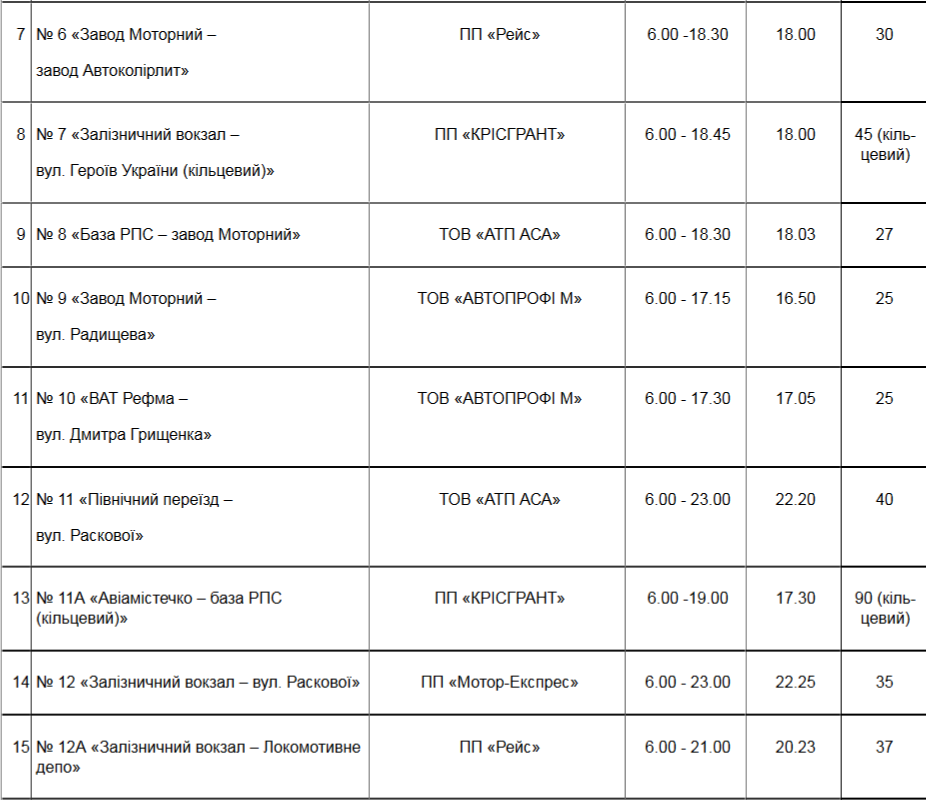 | 7 | № 6 «Завод Моторний – завод Автоколірлит» | ПП «Рейс» | 6.00 -18.30 | 18.00 | 30 |
|---|---|---|---|---|---|
| 8 | № 7 «Залізничний вокзал – вул. Героїв України (кільцевий)» | ПП «КРІСГРАНТ» | 6.00 - 18.45 | 18.00 | 45 (кільцевий) |
| 9 | № 8 «База РПС – завод Моторний» | ТОВ «АТП АСА» | 6.00 - 18.30 | 18.03 | 27 |
| 10 | № 9 «Завод Моторний – вул. Радищева» | ТОВ «АВТОПРОФІ М» | 6.00 - 17.15 | 16.50 | 25 |
| 11 | № 10 «ВАТ Рефма – вул. Дмитра Грищенка» | ТОВ «АВТОПРОФІ М» | 6.00 - 17.30 | 17.05 | 25 |
| 12 | № 11 «Північний переїзд – вул. Раскової» | ТОВ «АТП АСА» | 6.00 - 23.00 | 22.20 | 40 |
| 13 | № 11А «Авіамістечко – база РПС (кільцевий)» | ПП «КРІСГРАНТ» | 6.00 -19.00 | 17.30 | 90 (кільцевий) |
| 14 | № 12 «Залізничний вокзал – вул. Раскової» | ПП «Мотор-Експрес» | 6.00 - 23.00 | 22.25 | 35 |
| 15 | № 12А «Залізничний вокзал – Локомотивне депо» | ПП «Рейс» | 6.00 - 21.00 | 20.23 | 37 |